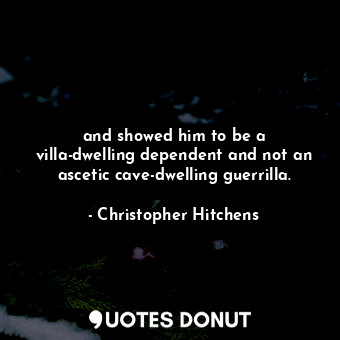 and showed him to be a villa-dwelling dependent and not an ascetic cave-dwelling guerrilla.

- Christopher Hitchens

QUOTES DONUT